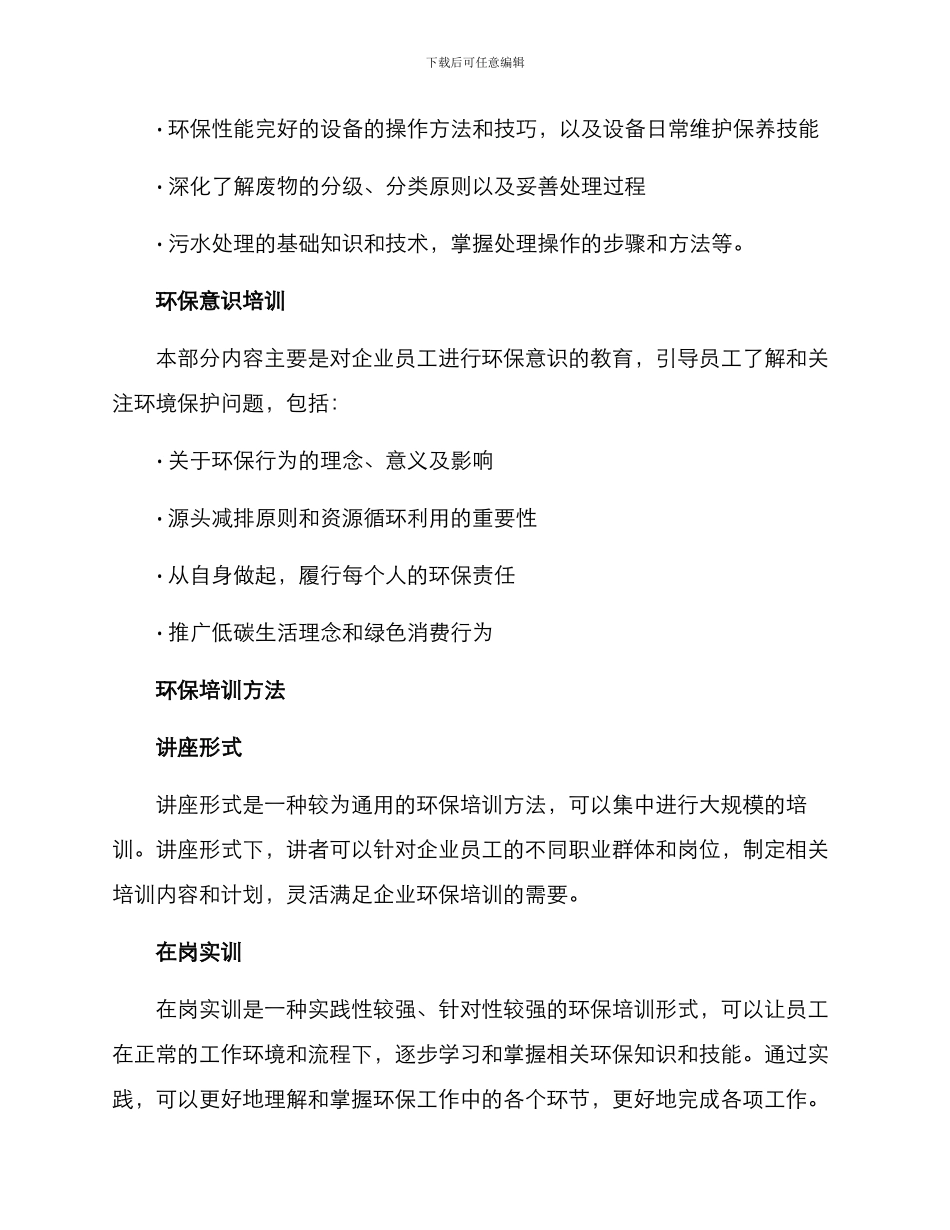 下载后可任意编辑

· 环保性能完好的设备的操作方法和技巧，以及设备日常维护保养技能

· 深化了解废物的分级、分类原则以及妥善处理过程

· 污水处理的基础知识和技术，掌握处理操作的步骤和方法等。

环保意识培训

本部分内容主要是对企业员工进行环保意识的教育，引导员工了解和关注环境保护问题，包括：

· 关于环保行为的理念、意义及影响

· 源头减排原则和资源循环利用的重要性

· 从自身做起，履行每个人的环保责任

· 推广低碳生活理念和绿色消费行为

环保培训方法

讲座形式

讲座形式是一种较为通用的环保培训方法，可以集中进行大规模的培训。讲座形式下，讲者可以针对企业员工的不同职业群体和岗位，制定相关培训内容和计划，灵活满足企业环保培训的需要。

在岗实训

在岗实训是一种实践性较强、针对性较强的环保培训形式，可以让员工在正常的工作环境和流程下，逐步学习和掌握相关环保知识和技能。通过实践，可以更好地理解和掌握环保工作中的各个环节，更好地完成各项工作。